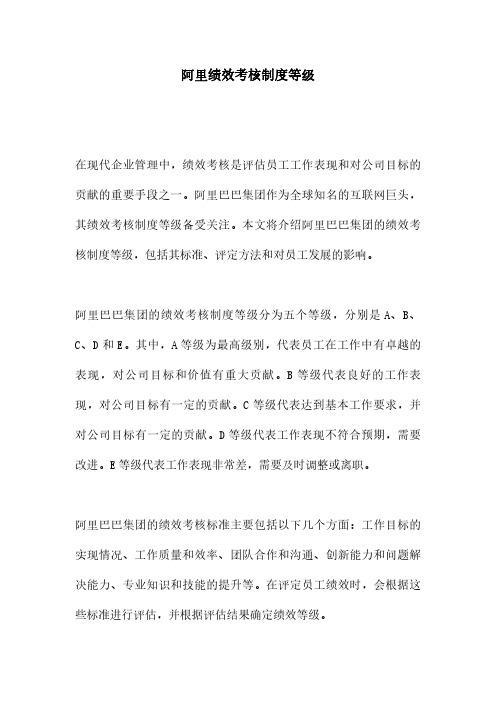 阿里绩效考核制度等级

在现代企业管理中，绩效考核是评估员工工作表现和对公司目标的贡献的重要手段之一。阿里巴巴集团作为全球知名的互联网巨头，其绩效考核制度等级备受关注。本文将介绍阿里巴巴集团的绩效考核制度等级，包括其标准、评定方法和对员工发展的影响。

阿里巴巴集团的绩效考核制度等级分为五个等级，分别是 A、B、C、D 和 E。其中，A 等级为最高级别，代表员工在工作中有卓越的表现，对公司目标和价值有重大贡献。B 等级代表良好的工作表现，对公司目标有一定的贡献。C 等级代表达到基本工作要求，并对公司目标有一定的贡献。D 等级代表工作表现不符合预期，需要改进。E 等级代表工作表现非常差，需要及时调整或离职。

阿里巴巴集团的绩效考核标准主要包括以下几个方面：工作目标的实现情况、工作质量和效率、团队合作和沟通、创新能力和问题解决能力、专业知识和技能的提升等。在评定员工绩效时，会根据这些标准进行评估，并根据评估结果确定绩效等级。